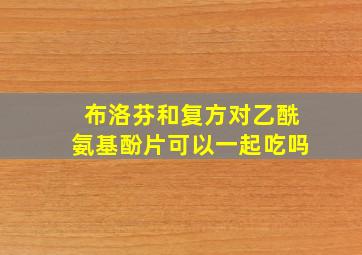 布洛芬和复方对乙酰氨基酚片可以一起吃吗